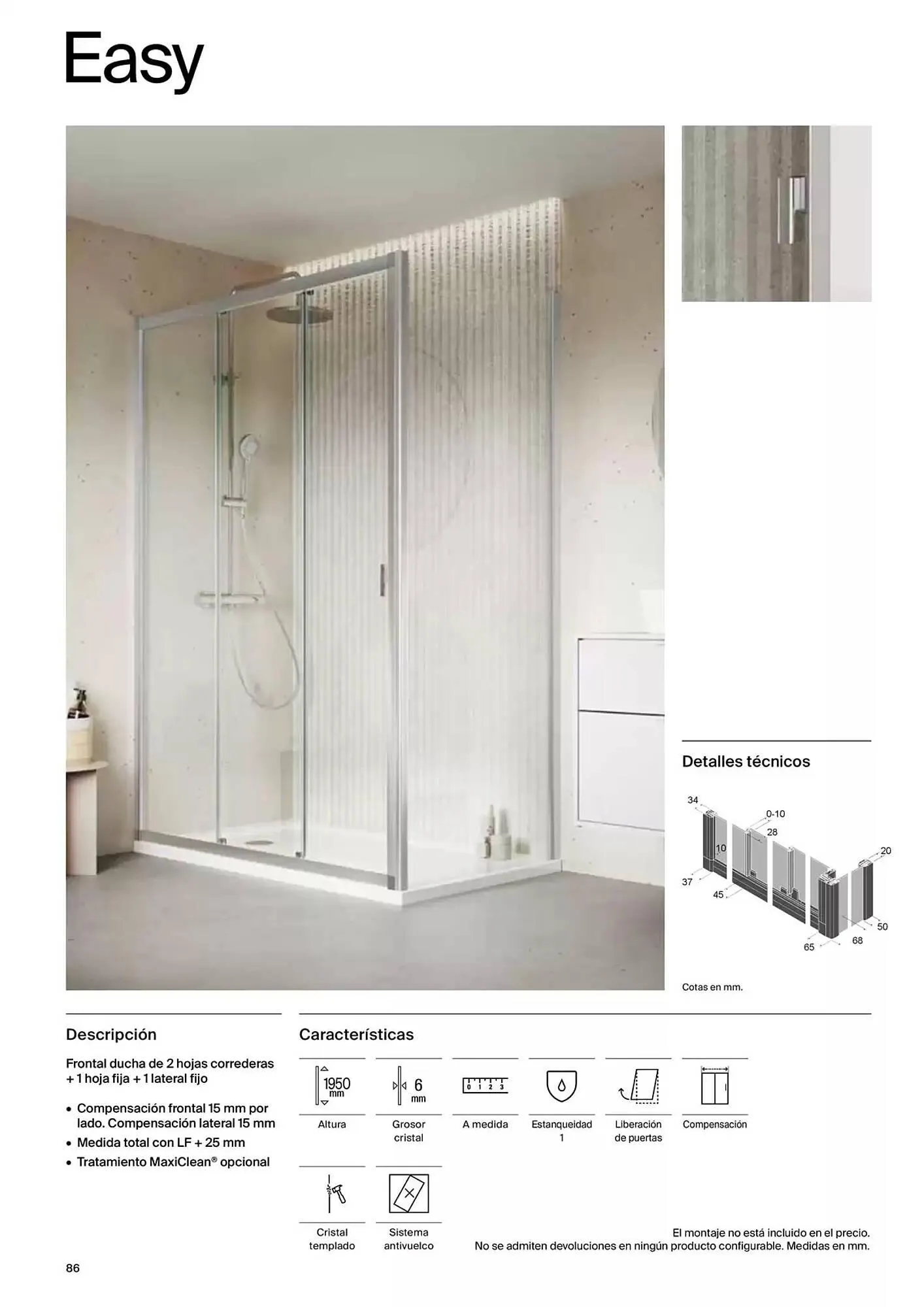 Easy

Detalles técnicos

34
0-10
28
10
20
37
45
50
68
65

Cotas en mm.

Descripción

Frontal ducha de 2 hojas correderas + 1 hoja fija + 1 lateral fijo

• Compensación frontal 15 mm por lado. Compensación lateral 15 mm
• Medida total con LF + 25 mm
• Tratamiento MaxiClean® opcional

Características

1950 mm
Altura

6 mm
Grosor cristal

0 1 2 3
A medida

Estanqueidad 1

Liberación de puertas

Compensación

Cristal templado

Sistema antivuelco

El montaje no está incluido en el precio.
No se admiten devoluciones en ningún producto configurable. Medidas en mm.

86